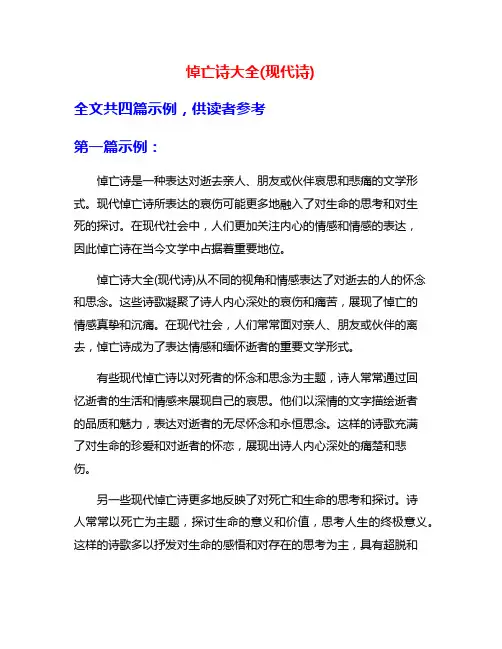 悼亡诗大全(现代诗)

全文共四篇示例，供读者参考

第一篇示例：

悼亡诗是一种表达对逝去亲人、朋友或伙伴哀思和悲痛的文学形式。现代悼亡诗所表达的哀伤可能更多地融入了对生命的思考和对生死的探讨。在现代社会中，人们更加关注内心的情感和情感的表达，因此悼亡诗在当今文学中占据着重要地位。

悼亡诗大全(现代诗)从不同的视角和情感表达了对逝去的人的怀念和思念。这些诗歌凝聚了诗人内心深处的哀伤和痛苦，展现了悼亡的情感真挚和沉痛。在现代社会，人们常常面对亲人、朋友或伙伴的离去，悼亡诗成为了表达情感和缅怀逝者的重要文学形式。

有些现代悼亡诗以对死者的怀念和思念为主题，诗人常常通过回忆逝者的生活和情感来展现自己的哀思。他们以深情的文字描绘逝者的品质和魅力，表达对逝者的无尽怀念和永恒思念。这样的诗歌充满了对生命的珍爱和对逝者的怀恋，展现出诗人内心深处的痛楚和悲伤。

另一些现代悼亡诗更多地反映了对死亡和生命的思考和探讨。诗人常常以死亡为主题，探讨生命的意义和价值，思考人生的终极意义。这样的诗歌多以抒发对生命的感悟和对存在的思考为主，具有超脱和